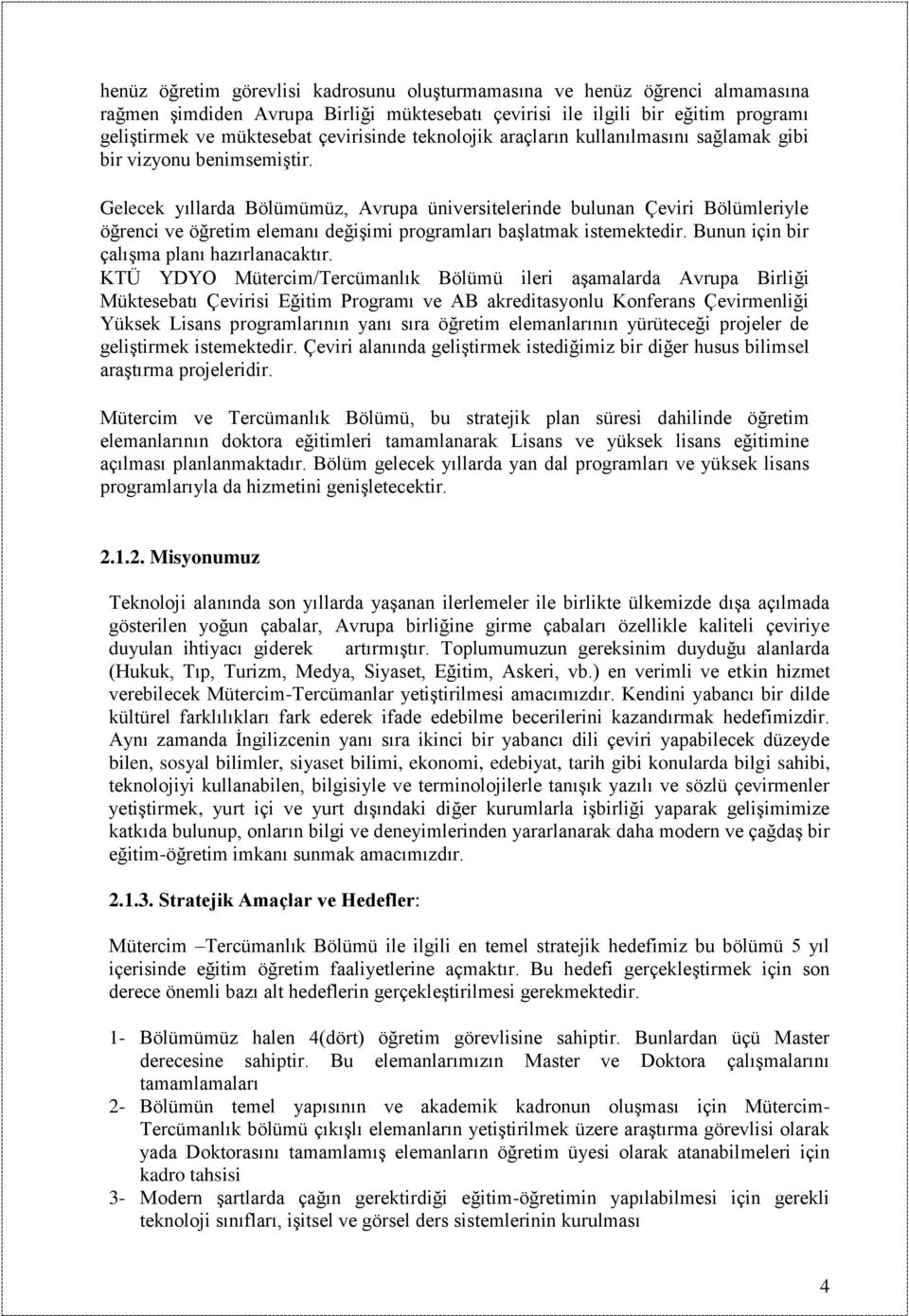 henüz öğretim görevlisi kadrosunu oluşturmamasına ve henüz öğrenci almamasına rağmen şimdiden Avrupa Birliği müktesebatı çevirisi ile ilgili bir eğitim programı geliştirmek ve müktesebat çevirisinde teknolojik araçların kullanılmasını sağlamak gibi bir vizyonu benimsemiştir.

Gelecek yıllarda Bölümümüz, Avrupa üniversitelerinde bulunan Çeviri Bölümleriyle öğrenci ve öğretim elemanı değişimi programları başlatmak istemektedir. Bunun için bir çalışma planı hazırlanacaktır.
KTÜ YDYO Mütercim/Tercümanlık Bölümü ileri aşamalarda Avrupa Birliği Müktesebatı Çevirisi Eğitim Programı ve AB akreditasyonlu Konferans Çevirmenliği Yüksek Lisans programlarının yanı sıra öğretim elemanlarının yürüteceği projeler de geliştirmek istemektedir. Çeviri alanında geliştirmek istediğimiz bir diğer husus bilimsel araştırma projeleridir.

Mütercim ve Tercümanlık Bölümü, bu stratejik plan süresi dahilinde öğretim elemanlarının doktora eğitimleri tamamlanarak Lisans ve yüksek lisans eğitimine açılması planlanmaktadır. Bölüm gelecek yıllarda yan dal programları ve yüksek lisans programlarıyla da hizmetini genişletecektir.

2.1.2. Misyonumuz

Teknoloji alanında son yıllarda yaşanan ilerlemeler ile birlikte ülkemizde dışa açılmada gösterilen yoğun çabalar, Avrupa birliğine girme çabaları özellikle kaliteli çeviriye duyulan ihtiyacı giderek artırmıştır. Toplumumuzun gereksinim duyduğu alanlarda (Hukuk, Tıp, Turizm, Medya, Siyaset, Eğitim, Askeri, vb.) en verimli ve etkin hizmet verebilecek Mütercim-Tercümanlar yetiştirilmesi amacımızdır. Kendini yabancı bir dilde kültürel farklılıkları fark ederek ifade edebilme becerilerini kazandırmak hedefimizdir. Aynı zamanda İngilizcenin yanı sıra ikinci bir yabancı dili çeviri yapabilecek düzeyde bilen, sosyal bilimler, siyaset bilimi, ekonomi, edebiyat, tarih gibi konularda bilgi sahibi, teknolojiyi kullanabilen, bilgisiyle ve terminolojilerle tanışık yazılı ve sözlü çevirmenler yetiştirmek, yurt içi ve yurt dışındaki diğer kurumlarla işbirliği yaparak gelişimimize katkıda bulunup, onların bilgi ve deneyimlerinden yararlanarak daha modern ve çağdaş bir eğitim-öğretim imkanı sunmak amacımızdır.

2.1.3. Stratejik Amaçlar ve Hedefler:

Mütercim –Tercümanlık Bölümü ile ilgili en temel stratejik hedefimiz bu bölümü 5 yıl içerisinde eğitim öğretim faaliyetlerine açmaktır. Bu hedefi gerçekleştirmek için son derece önemli bazı alt hedeflerin gerçekleştirilmesi gerekmektedir.

1- Bölümümüz halen 4(dört) öğretim görevlisine sahiptir. Bunlardan üçü Master derecesine sahiptir. Bu elemanlarımızın Master ve Doktora çalışmalarını tamamlamaları
2- Bölümün temel yapısının ve akademik kadronun oluşması için Mütercim-Tercümanlık bölümü çıkışlı elemanların yetiştirilmek üzere araştırma görevlisi olarak yada Doktorasını tamamlamış elemanların öğretim üyesi olarak atanabilmeleri için kadro tahsisi
3- Modern şartlarda çağın gerektirdiği eğitim-öğretimin yapılabilmesi için gerekli teknoloji sınıfları, işitsel ve görsel ders sistemlerinin kurulması

4